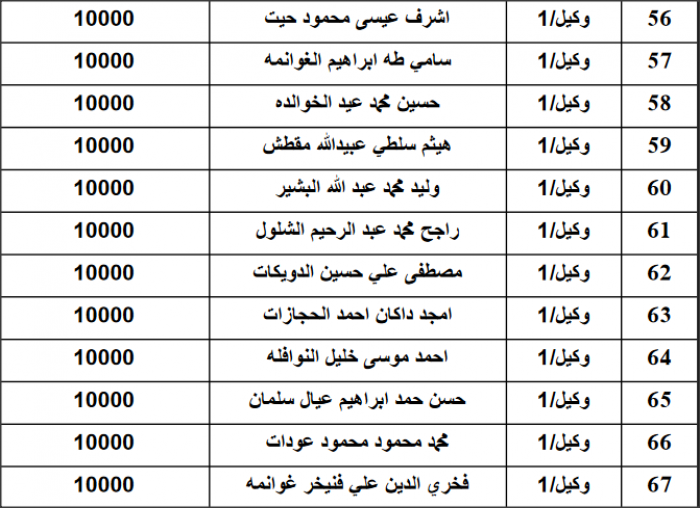 | 56 | وكيل/1 | اشرف عيسى محمود حيت | 10000 |
|---|---|---|---|
| 57 | وكيل/1 | سامي طه ابراهيم الغوانمه | 10000 |
| 58 | وكيل/1 | حسين محمد عيد الخوالده | 10000 |
| 59 | وكيل/1 | هيثم سلطي عبيدالله مقطش | 10000 |
| 60 | وكيل/1 | وليد محمد عبد الله البشير | 10000 |
| 61 | وكيل/1 | راجح محمد عبد الرحيم الشلول | 10000 |
| 62 | وكيل/1 | مصطفى علي حسين الدويكات | 10000 |
| 63 | وكيل/1 | امجد داكان احمد الحجازات | 10000 |
| 64 | وكيل/1 | احمد موسى خليل النوافله | 10000 |
| 65 | وكيل/1 | حسن حمد ابراهيم عيال سلمان | 10000 |
| 66 | وكيل/1 | محمد محمود محمود عودات | 10000 |
| 67 | وكيل/1 | فخري الدين علي فنيخر غوانمه | 10000 |